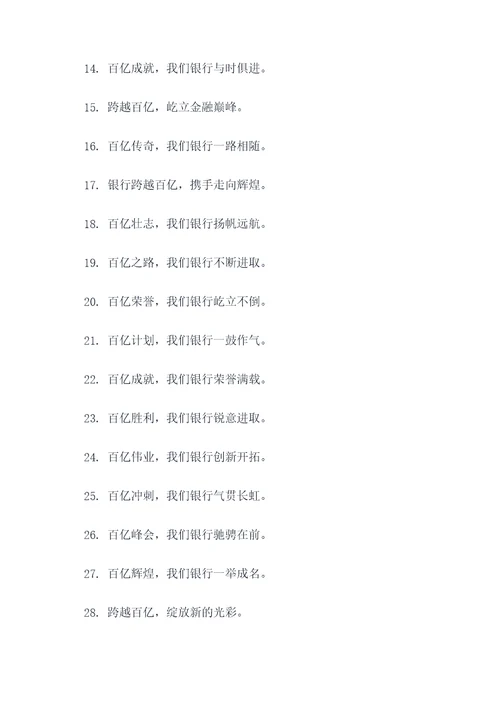 14. 百亿成就，我们银行与时俱进。

15. 跨越百亿，屹立金融巅峰。

16. 百亿传奇，我们银行一路相随。

17. 银行跨越百亿，携手走向辉煌。

18. 百亿壮志，我们银行扬帆远航。

19. 百亿之路，我们银行不断进取。

20. 百亿荣誉，我们银行屹立不倒。

21. 百亿计划，我们银行一鼓作气。

22. 百亿成就，我们银行荣誉满载。

23. 百亿胜利，我们银行锐意进取。

24. 百亿伟业，我们银行创新开拓。

25. 百亿冲刺，我们银行气贯长虹。

26. 百亿峰会，我们银行驰骋在前。

27. 百亿辉煌，我们银行一举成名。

28. 跨越百亿，绽放新的光彩。